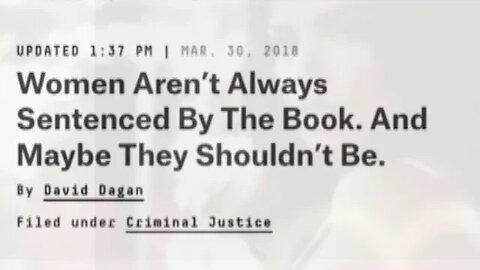 UPDATED 1:37 PM | MAR. 30, 2018

Women Aren't Always Sentenced By The Book. And Maybe They Shouldn't Be.

By David Dagan

Filed under Criminal Justice